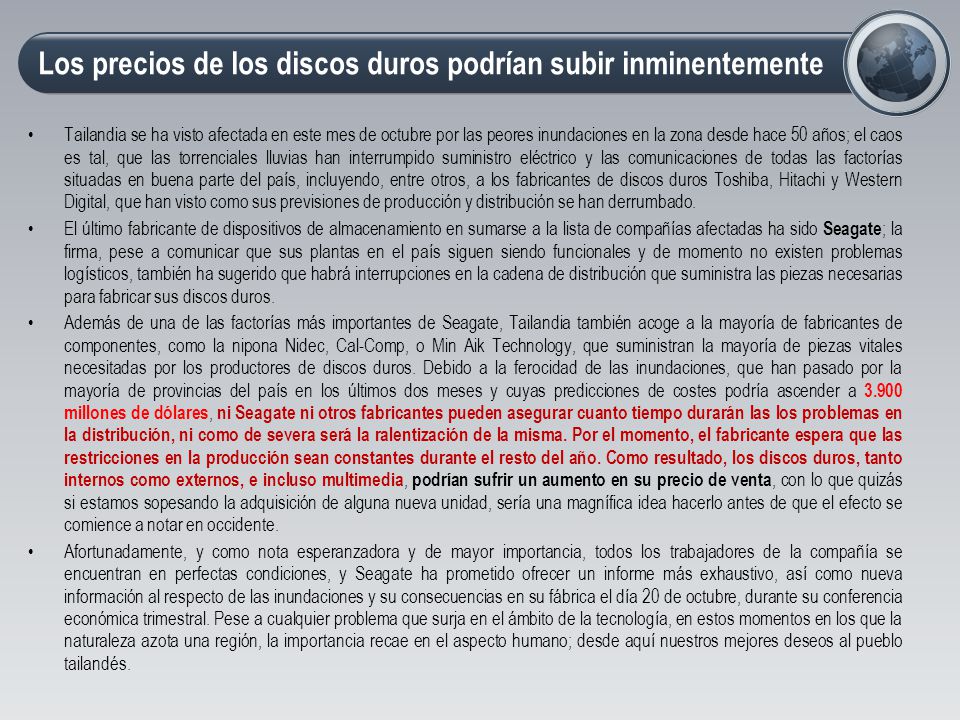 Los precios de los discos duros podrían subir inminentemente

• Tailandia se ha visto afectada en este mes de octubre por las peores inundaciones en la zona desde hace 50 años; el caos es tal, que las torrenciales lluvias han interrumpido suministro eléctrico y las comunicaciones de todas las factorías situadas en buena parte del país, incluyendo, entre otros, a los fabricantes de discos duros Toshiba, Hitachi y Western Digital, que han visto como sus previsiones de producción y distribución se han derrumbado.

• El último fabricante de dispositivos de almacenamiento en sumarse a la lista de compañías afectadas ha sido Seagate; la firma, pese a comunicar que sus plantas en el país siguen siendo funcionales y de momento no existen problemas logísticos, también ha sugerido que habrá interrupciones en la cadena de distribución que suministra las piezas necesarias para fabricar sus discos duros.

• Además de una de las factorías más importantes de Seagate, Tailandia también acoge a la mayoría de fabricantes de componentes, como la nipona Nidec, Cal-Comp, o Min Aik Technology, que suministran la mayoría de piezas vitales necesitadas por los productores de discos duros. Debido a la ferocidad de las inundaciones, que han pasado por la mayoría de provincias del país en los últimos dos meses y cuyas predicciones de costes podría ascender a 3.900 millones de dólares, ni Seagate ni otros fabricantes pueden asegurar cuanto tiempo durarán las los problemas en la distribución, ni como de severa será la ralentización de la misma. Por el momento, el fabricante espera que las restricciones en la producción sean constantes durante el resto del año. Como resultado, los discos duros, tanto internos como externos, e incluso multimedia, podrían sufrir un aumento en su precio de venta, con lo que quizás si estamos sopesando la adquisición de alguna nueva unidad, sería una magnífica idea hacerlo antes de que el efecto se comience a notar en occidente.

• Afortunadamente, y como nota esperanzadora y de mayor importancia, todos los trabajadores de la compañía se encuentran en perfectas condiciones, y Seagate ha prometido ofrecer un informe más exhaustivo, así como nueva información al respecto de las inundaciones y su consecuencias en su fábrica el día 20 de octubre, durante su conferencia económica trimestral. Pese a cualquier problema que surja en el ámbito de la tecnología, en estos momentos en los que la naturaleza azota una región, la importancia recae en el aspecto humano; desde aquí nuestros mejores deseos al pueblo tailandés.